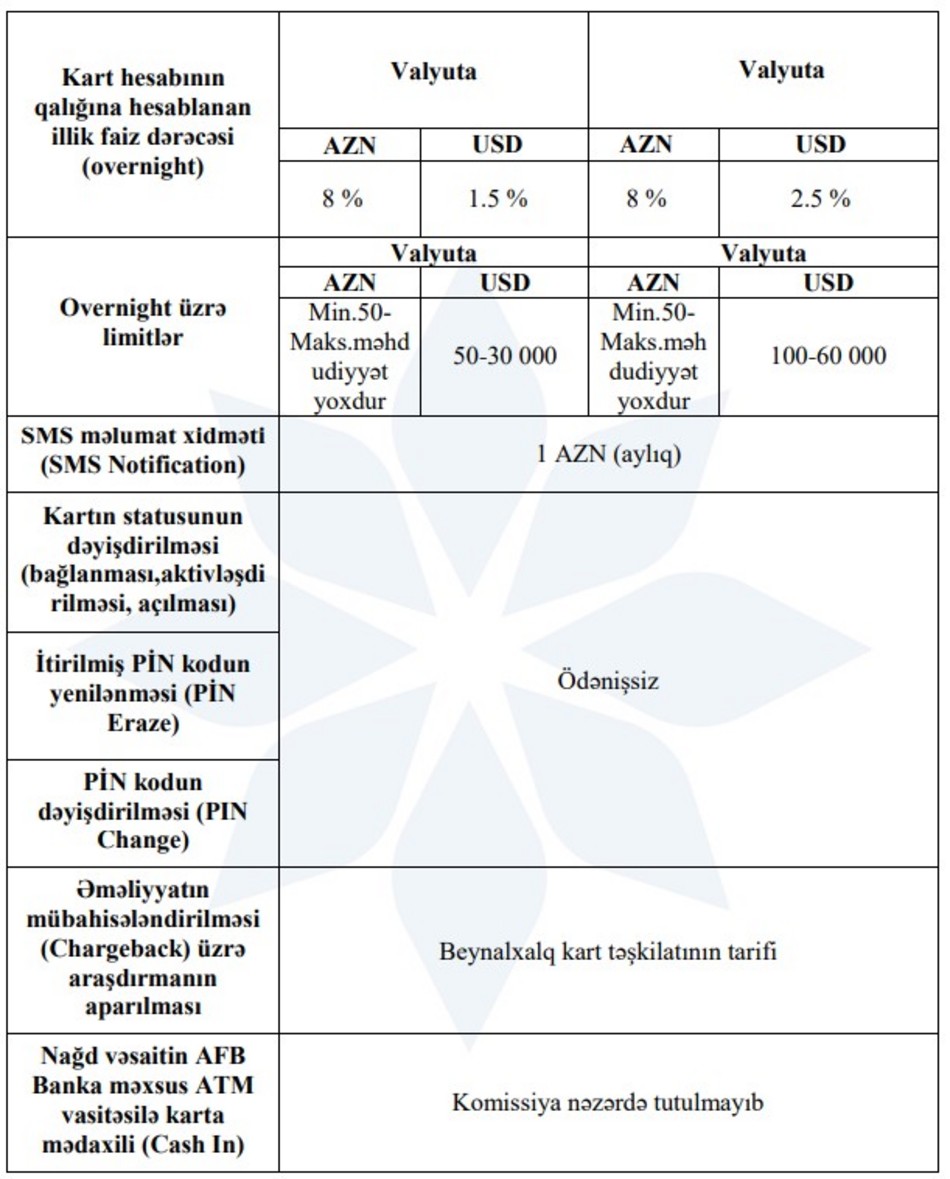 | Kart hesabının qalığına hesablanan illik faiz dərəcəsi (overnight) | Valyuta | | Valyuta | |
|---|---|---|---|---|
| | AZN | USD | AZN | USD |
| | 8 % | 1.5 % | 8 % | 2.5 % |
| Overnight üzrə limitlər | Valyuta | | Valyuta | |
| | AZN | USD | AZN | USD |
| | Min.50-Maks.məhdudiyyət yoxdur | 50-30 000 | Min.50-Maks.məhdudiyyət yoxdur | 100-60 000 |
| SMS məlumat xidməti (SMS Notification) | 1 AZN (aylıq) | | | |
| Kartın statusunun dəyişdirilməsi (bağlanması,aktivləşdirilməsi, açılması) | Ödənişsiz | | | |
| İtirilmiş PİN kodun yenilənməsi (PİN Eraze) | | | | |
| PİN kodun dəyişdirilməsi (PIN Change) | | | | |
| Əməliyyatın mübahisələndirilməsi (Chargeback) üzrə araşdırmanın aparılması | Beynalxalq kart təşkilatının tarifi | | | |
| Nağd vəsaitin AFB Banka məxsus ATM vasitəsilə karta mədaxili (Cash In) | Komissiya nəzərdə tutulmayıb | | | |